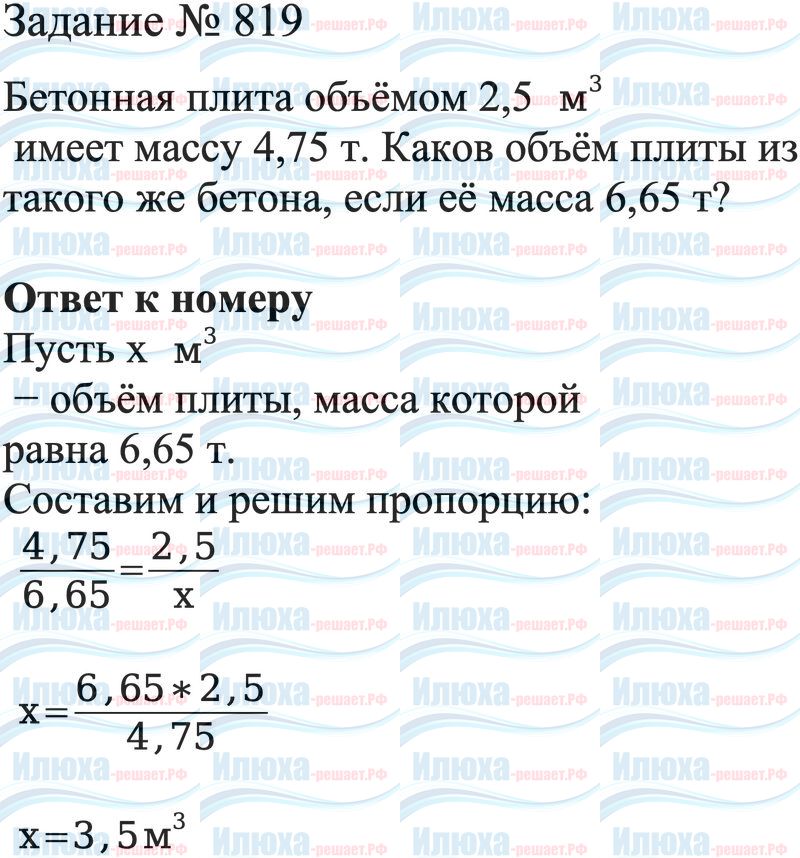 Задание № 819

Бетонная плита объёмом 2,5 $м^3$ имеет массу 4,75 т. Каков объём плиты из такого же бетона, если её масса 6,65 т?

Ответ к номеру
Пусть x $м^3$ – объём плиты, масса которой равна 6,65 т.
Составим и решим пропорцию:
$\frac{4,75}{6,65}=\frac{2,5}{x}$

$x=\frac{6,65*2,5}{4,75}$

$x=3,5м^3$

Илюха-решает.РФ